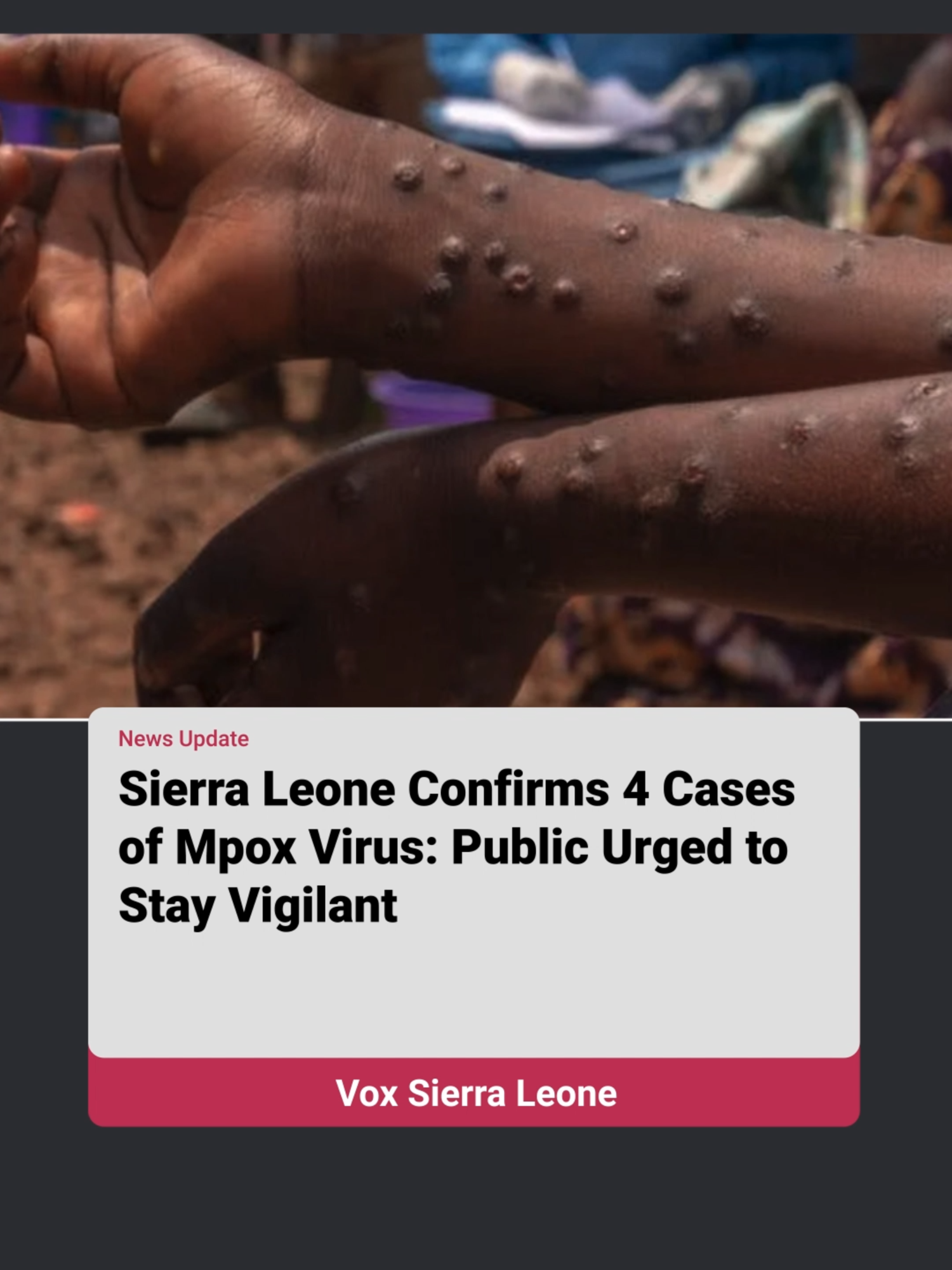 News Update

Sierra Leone Confirms 4 Cases of Mpox Virus: Public Urged to Stay Vigilant

Vox Sierra Leone